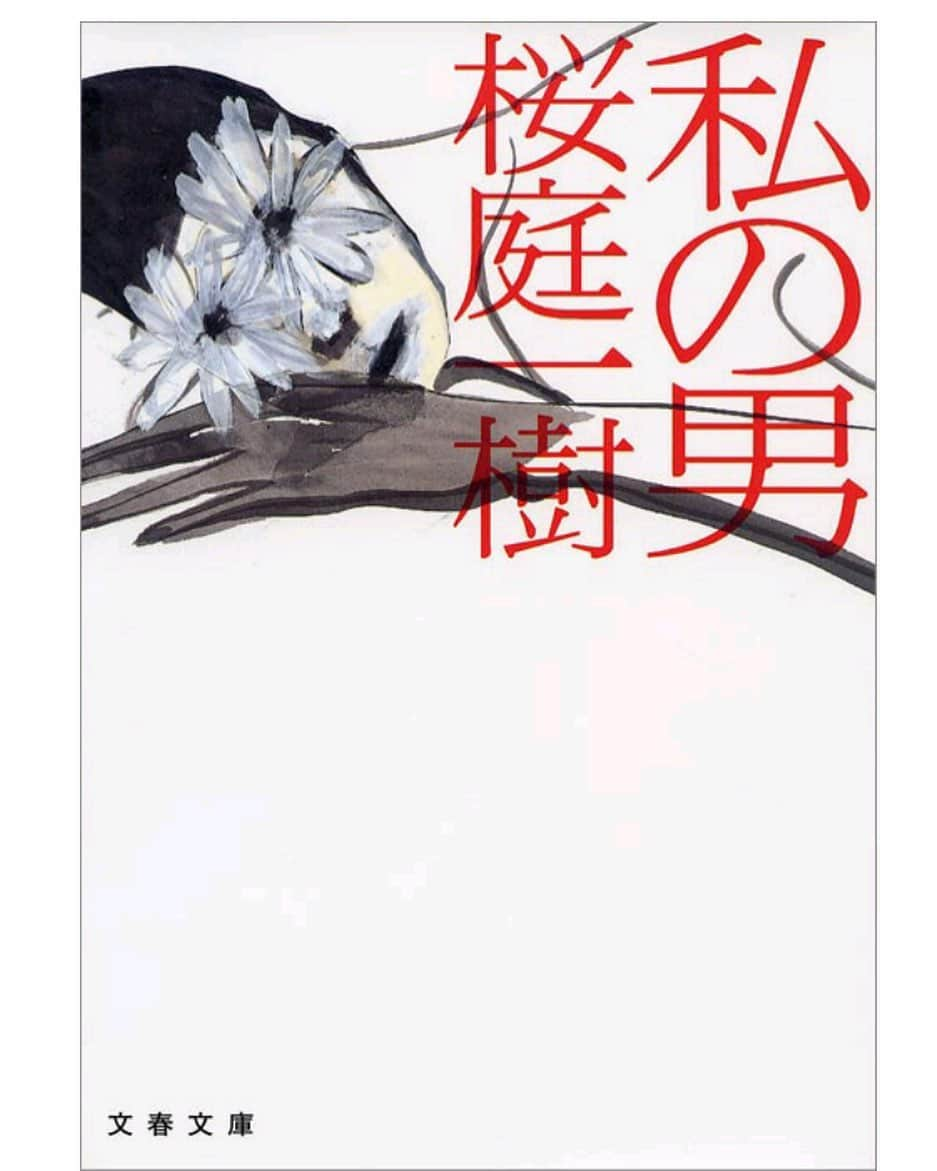 私の男

桜庭一樹

文春文庫